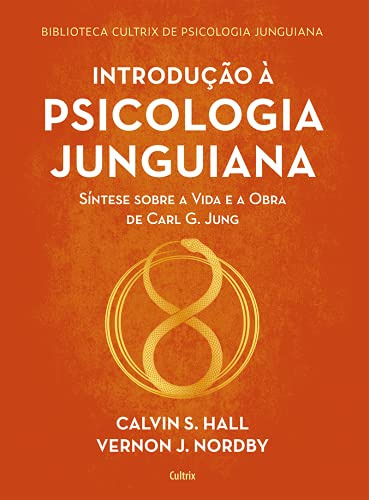 BIBLIOTECA CULTRIX DE PSICOLOGIA JUNGUIANA

INTRODUÇÃO À
PSICOLOGIA
JUNGUIANA

SÍNTESE SOBRE A VIDA E A OBRA
DE CARL G. JUNG

CALVIN S. HALL
VERNON J. NORDBY

Cultrix